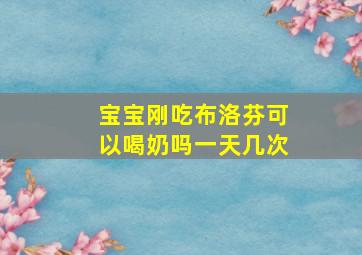 宝宝刚吃布洛芬可以喝奶吗一天几次